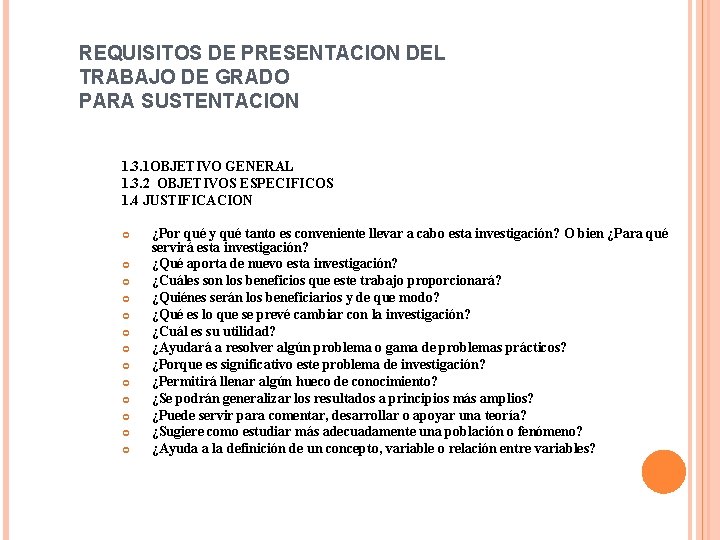 REQUISITOS DE PRESENTACION DEL TRABAJO DE GRADO PARA SUSTENTACION

1.3.1OBJETIVO GENERAL
1.3.2 OBJETIVOS ESPECIFICOS
1.4 JUSTIFICACION

¿Por qué y qué tanto es conveniente llevar a cabo esta investigación? O bien ¿Para qué servirá esta investigación?
¿Qué aporta de nuevo esta investigación?
¿Cuáles son los beneficios que este trabajo proporcionará?
¿Quiénes serán los beneficiarios y de que modo?
¿Qué es lo que se prevé cambiar con la investigación?
¿Cuál es su utilidad?
¿Ayudará a resolver algún problema o gama de problemas prácticos?
¿Porque es significativo este problema de investigación?
¿Permitirá llenar algún hueco de conocimiento?
¿Se podrán generalizar los resultados a principios más amplios?
¿Puede servir para comentar, desarrollar o apoyar una teoría?
¿Sugiere como estudiar más adecuadamente una población o fenómeno?
¿Ayuda a la definición de un concepto, variable o relación entre variables?